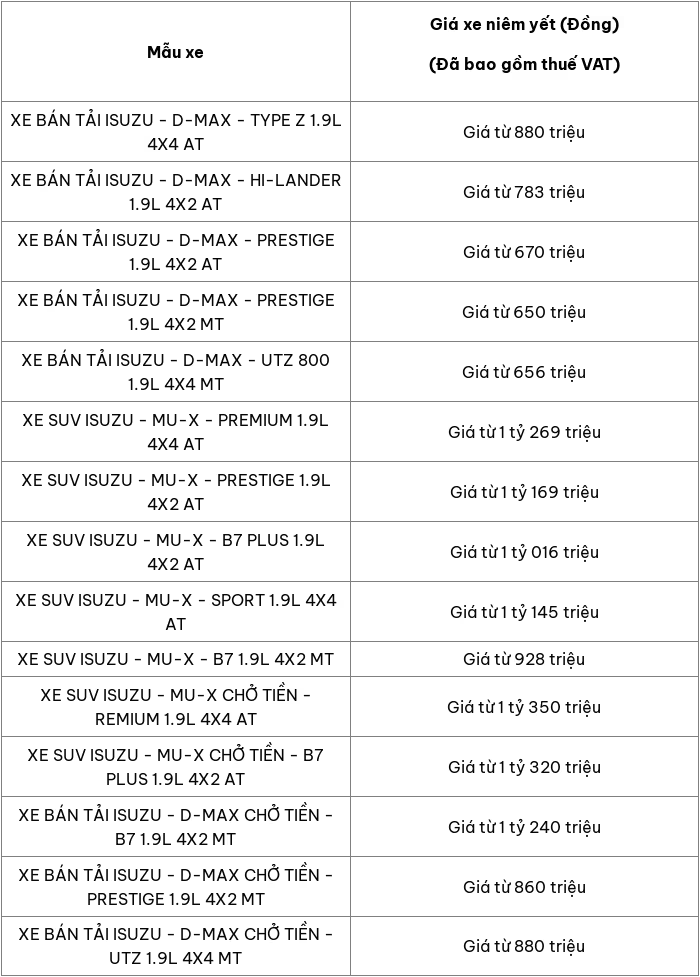 | Mẫu xe | Giá xe niêm yết (Đồng) (Đã bao gồm thuế VAT) |
|---|---|
| XE BÁN TẢI ISUZU - D-MAX - TYPE Z 1.9L 4X4 AT | Giá từ 880 triệu |
| XE BÁN TẢI ISUZU - D-MAX - HI-LANDER 1.9L 4X2 AT | Giá từ 783 triệu |
| XE BÁN TẢI ISUZU - D-MAX - PRESTIGE 1.9L 4X2 AT | Giá từ 670 triệu |
| XE BÁN TẢI ISUZU - D-MAX - PRESTIGE 1.9L 4X2 MT | Giá từ 650 triệu |
| XE BÁN TẢI ISUZU - D-MAX - UTZ 800 1.9L 4X4 MT | Giá từ 656 triệu |
| XE SUV ISUZU - MU-X - PREMIUM 1.9L 4X4 AT | Giá từ 1 tỷ 269 triệu |
| XE SUV ISUZU - MU-X - PRESTIGE 1.9L 4X2 AT | Giá từ 1 tỷ 169 triệu |
| XE SUV ISUZU - MU-X - B7 PLUS 1.9L 4X2 AT | Giá từ 1 tỷ 016 triệu |
| XE SUV ISUZU - MU-X - SPORT 1.9L 4X4 AT | Giá từ 1 tỷ 145 triệu |
| XE SUV ISUZU - MU-X - B7 1.9L 4X2 MT | Giá từ 928 triệu |
| XE SUV ISUZU - MU-X CHỞ TIỀN - REMIUM 1.9L 4X4 AT | Giá từ 1 tỷ 350 triệu |
| XE SUV ISUZU - MU-X CHỞ TIỀN - B7 PLUS 1.9L 4X2 AT | Giá từ 1 tỷ 320 triệu |
| XE BÁN TẢI ISUZU - D-MAX CHỞ TIỀN - B7 1.9L 4X2 MT | Giá từ 1 tỷ 240 triệu |
| XE BÁN TẢI ISUZU - D-MAX CHỞ TIỀN - PRESTIGE 1.9L 4X2 MT | Giá từ 860 triệu |
| XE BÁN TẢI ISUZU - D-MAX CHỞ TIỀN - UTZ 1.9L 4X4 MT | Giá từ 880 triệu |